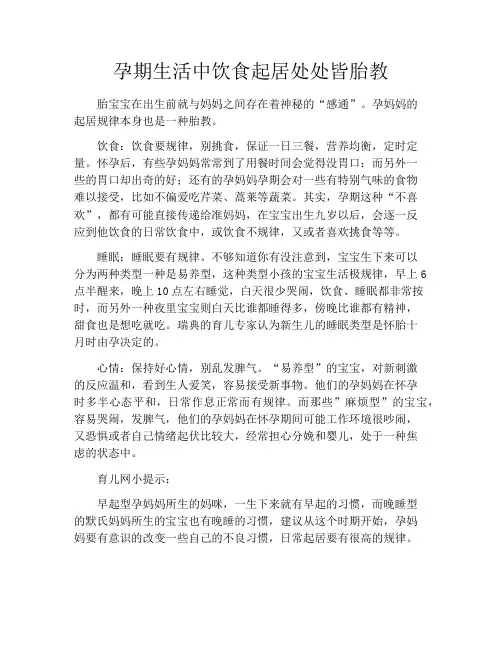 孕期生活中饮食起居处处皆胎教

胎宝宝在出生前就与妈妈之间存在着神秘的“感通”。孕妈妈的起居规律本身也是一种胎教。

饮食：饮食要规律，别挑食，保证一日三餐，营养均衡，定时定量。怀孕后，有些孕妈妈常常到了用餐时间会觉得没胃口；而另外一些的胃口却出奇的好；还有的孕妈妈孕期会对一些有特别气味的食物难以接受，比如不偏爱吃芹菜、蒿菜等蔬菜。其实，孕期这种“不喜欢”，都有可能直接传递给准妈妈，在宝宝出生九岁以后，会逐一反应到他饮食的日常饮食中，或饮食不规律，又或者喜欢挑食等等。

睡眠：睡眠要有规律。不够知道你有没注意到，宝宝生下来可以分为两种类型一种是易养型，这种类型小孩的宝宝生活极规律，早上6点半醒来，晚上10点左右睡觉，白天很少哭闹，饮食、睡眠都非常按时，而另外一种夜里宝宝则白天比谁都睡得多，傍晚比谁都有精神，甜食也是想吃就吃。瑞典的育儿专家认为新生儿的睡眠类型是怀胎十月时由孕决定的。

心情：保持好心情，别乱发脾气。“易养型”的宝宝，对新刺激的反应温和，看到生人爱笑，容易接受新事物。他们的孕妈妈在怀孕时多半心态平和，日常作息正常而有规律。而那些”麻烦型”的宝宝，容易哭闹，发脾气，他们的孕妈妈在怀孕期间可能工作环境很吵闹，又恐惧或者自己情绪起伏比较大，经常担心分娩和婴儿，处于一种焦虑的状态中。

育儿网小提示：

早起型孕妈妈所生的妈咪，一生下来就有早起的习惯，而晚睡型的默氏妈妈所生的宝宝也有晚睡的习惯，建议从这个时期开始，孕妈妈要有意识的改变一些自己的不良习惯，日常起居要有很高的规律。